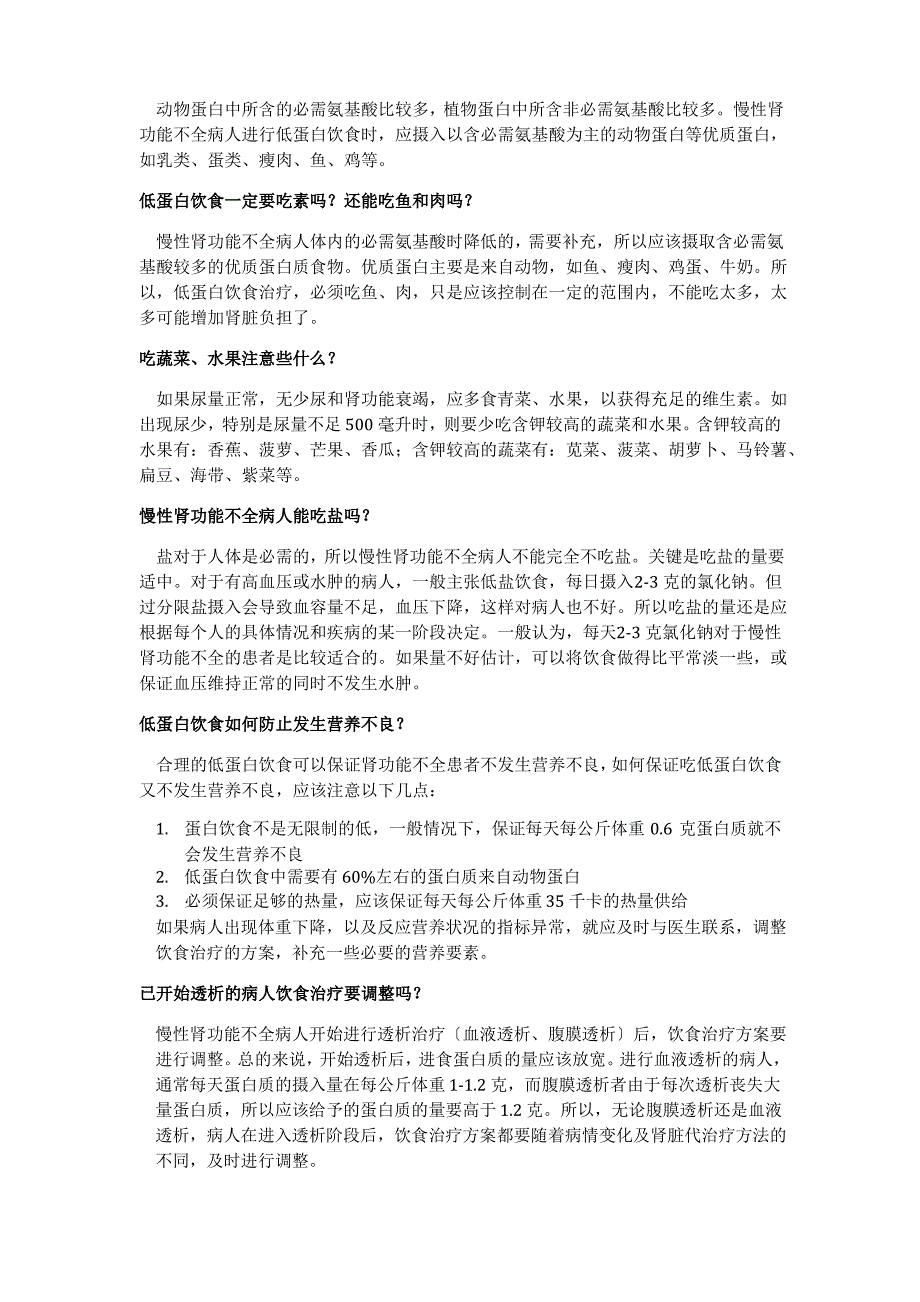 动物蛋白中所含的必需氨基酸比较多，植物蛋白中所含非必需氨基酸比较多。慢性肾功能不全病人进行低蛋白饮食时，应摄入以含必需氨基酸为主的动物蛋白等优质蛋白，如乳类、蛋类、瘦肉、鱼、鸡等。

低蛋白饮食一定要吃素吗？还能吃鱼和肉吗？

慢性肾功能不全病人体内的必需氨基酸时降低的，需要补充，所以应该摄取含必需氨基酸较多的优质蛋白质食物。优质蛋白主要是来自动物，如鱼、瘦肉、鸡蛋、牛奶。所以，低蛋白饮食治疗，必须吃鱼、肉，只是应该控制在一定的范围内，不能吃太多，太多可能增加肾脏负担了。

吃蔬菜、水果注意些什么？

如果尿量正常，无少尿和肾功能衰竭，应多食青菜、水果，以获得充足的维生素。如出现尿少，特别是尿量不足 500 毫升时，则要少吃含钾较高的蔬菜和水果。含钾较高的水果有：香蕉、菠萝、芒果、香瓜；含钾较高的蔬菜有：苋菜、菠菜、胡萝卜、马铃薯、扁豆、海带、紫菜等。

慢性肾功能不全病人能吃盐吗？

盐对于人体是必需的，所以慢性肾功能不全病人不能完全不吃盐。关键是吃盐的量要适中。对于有高血压或水肿的病人，一般主张低盐饮食，每日摄入2-3 克的氯化钠。但过分限盐摄入会导致血容量不足，血压下降，这样对病人也不好。所以吃盐的量还是应根据每个人的具体情况和疾病的某一阶段决定。一般认为，每天2-3 克氯化钠对于慢性肾功能不全的患者是比较适合的。如果量不好估计，可以将饮食做得比平常淡一些，或保证血压维持正常的同时不发生水肿。

低蛋白饮食如何防止发生营养不良？

合理的低蛋白饮食可以保证肾功能不全患者不发生营养不良，如何保证吃低蛋白饮食又不发生营养不良，应该注意以下几点：

1. 蛋白饮食不是无限制的低，一般情况下，保证每天每公斤体重 0.6 克蛋白质就不会发生营养不良
2. 低蛋白饮食中需要有 60%左右的蛋白质来自动物蛋白
3. 必须保证足够的热量，应该保证每天每公斤体重 35 千卡的热量供给

如果病人出现体重下降，以及反应营养状况的指标异常，就应及时与医生联系，调整饮食治疗的方案，补充一些必要的营养要素。

已开始透析的病人饮食治疗要调整吗？

慢性肾功能不全病人开始进行透析治疗〔血液透析、腹膜透析〕后，饮食治疗方案要进行调整。总的来说，开始透析后，进食蛋白质的量应该放宽。进行血液透析的病人，通常每天蛋白质的摄入量在每公斤体重 1-1.2 克，而腹膜透析者由于每次透析丧失大量蛋白质，所以应该给予的蛋白质的量要高于 1.2 克。所以，无论腹膜透析还是血液透析，病人在进入透析阶段后，饮食治疗方案都要随着病情变化及肾脏代治疗方法的不同，及时进行调整。